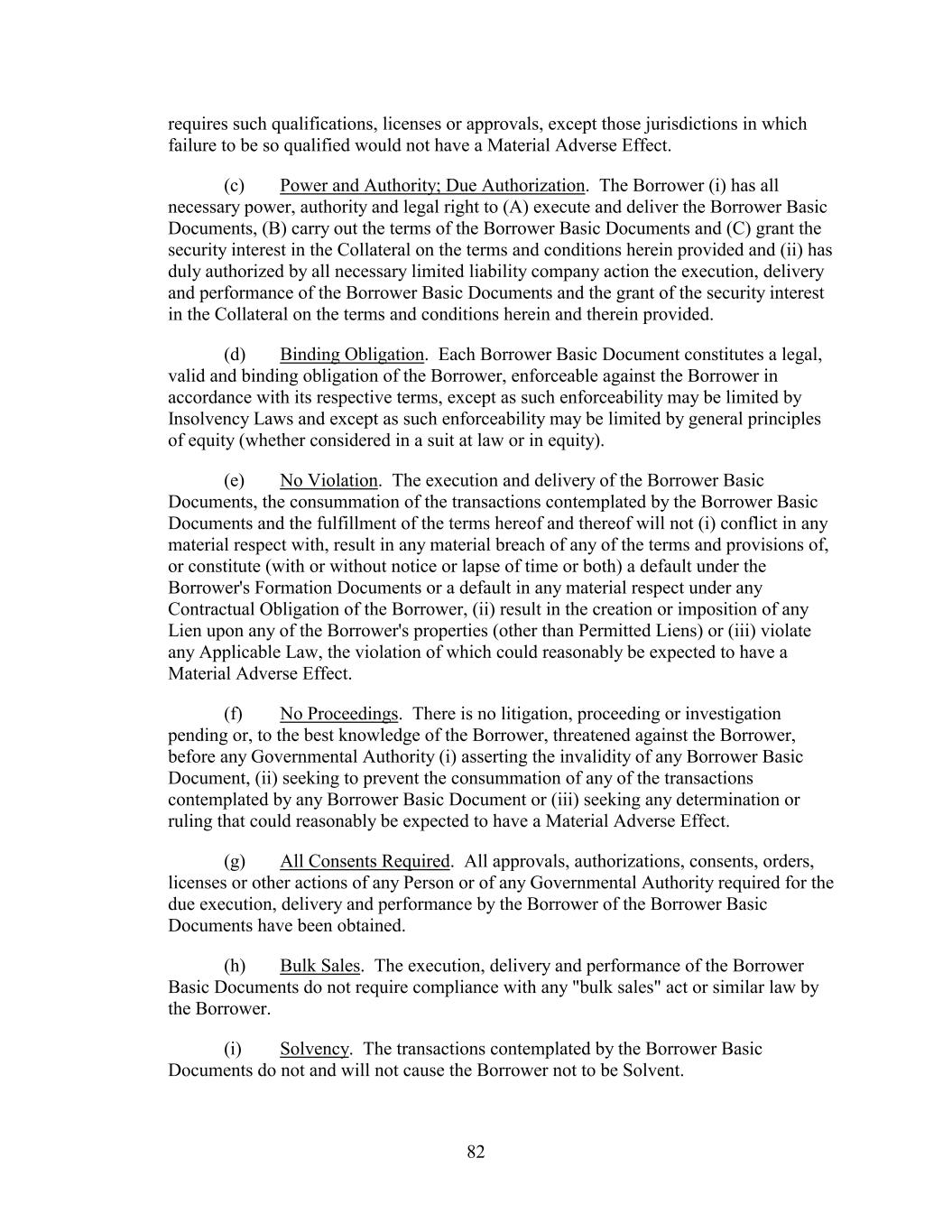 requires such qualifications, licenses or approvals, except those jurisdictions in which failure to be so qualified would not have a Material Adverse Effect.

(c) Power and Authority; Due Authorization. The Borrower (i) has all necessary power, authority and legal right to (A) execute and deliver the Borrower Basic Documents, (B) carry out the terms of the Borrower Basic Documents and (C) grant the security interest in the Collateral on the terms and conditions herein provided and (ii) has duly authorized by all necessary limited liability company action the execution, delivery and performance of the Borrower Basic Documents and the grant of the security interest in the Collateral on the terms and conditions herein and therein provided.

(d) Binding Obligation. Each Borrower Basic Document constitutes a legal, valid and binding obligation of the Borrower, enforceable against the Borrower in accordance with its respective terms, except as such enforceability may be limited by Insolvency Laws and except as such enforceability may be limited by general principles of equity (whether considered in a suit at law or in equity).

(e) No Violation. The execution and delivery of the Borrower Basic Documents, the consummation of the transactions contemplated by the Borrower Basic Documents and the fulfillment of the terms hereof and thereof will not (i) conflict in any material respect with, result in any material breach of any of the terms and provisions of, or constitute (with or without notice or lapse of time or both) a default under the Borrower's Formation Documents or a default in any material respect under any Contractual Obligation of the Borrower, (ii) result in the creation or imposition of any Lien upon any of the Borrower's properties (other than Permitted Liens) or (iii) violate any Applicable Law, the violation of which could reasonably be expected to have a Material Adverse Effect.

(f) No Proceedings. There is no litigation, proceeding or investigation pending or, to the best knowledge of the Borrower, threatened against the Borrower, before any Governmental Authority (i) asserting the invalidity of any Borrower Basic Document, (ii) seeking to prevent the consummation of any of the transactions contemplated by any Borrower Basic Document or (iii) seeking any determination or ruling that could reasonably be expected to have a Material Adverse Effect.

(g) All Consents Required. All approvals, authorizations, consents, orders, licenses or other actions of any Person or of any Governmental Authority required for the due execution, delivery and performance by the Borrower of the Borrower Basic Documents have been obtained.

(h) Bulk Sales. The execution, delivery and performance of the Borrower Basic Documents do not require compliance with any "bulk sales" act or similar law by the Borrower.

(i) Solvency. The transactions contemplated by the Borrower Basic Documents do not and will not cause the Borrower not to be Solvent.

82